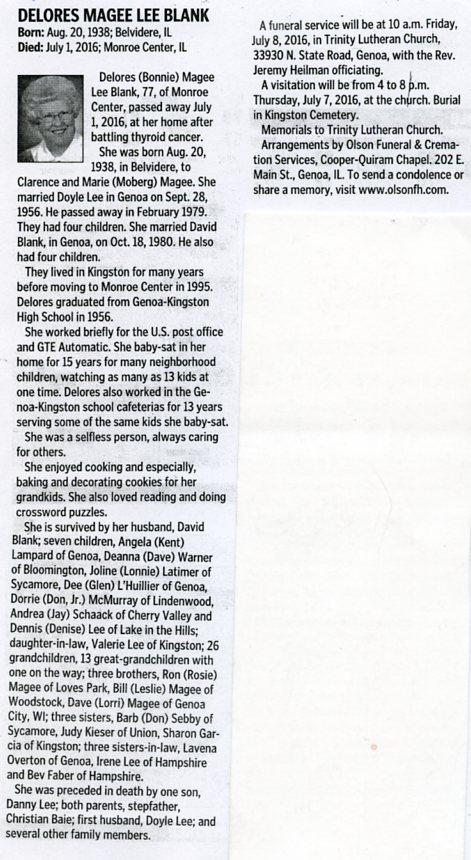 DELORES MAGEE LEE BLANK
Born: Aug. 20, 1938; Belvidere, IL
Died: July 1, 2016; Monroe Center, IL

Delores (Bonnie) Magee Lee Blank, 77, of Monroe Center, passed away July 1, 2016, at her home after battling thyroid cancer.

She was born Aug. 20, 1938, in Belvidere, to Clarence and Marie (Moberg) Magee. She married Doyle Lee in Genoa on Sept. 28, 1956. He passed away in February 1979. They had four children. She married David Blank, in Genoa, on Oct. 18, 1980. He also had four children.

They lived in Kingston for many years before moving to Monroe Center in 1995. Delores graduated from Genoa-Kingston High School in 1956.

She worked briefly for the U.S. post office and GTE Automatic. She baby-sat in her home for 15 years for many neighborhood children, watching as many as 13 kids at one time. Delores also worked in the Genoa-Kingston school cafeterias for 13 years serving some of the same kids she baby-sat.

She was a selfless person, always caring for others.

She enjoyed cooking and especially, baking and decorating cookies for her grandkids. She also loved reading and doing crossword puzzles.

She is survived by her husband, David Blank; seven children, Angela (Kent) Lampard of Genoa, Deanna (Dave) Warner of Bloomington, Joline (Lonnie) Latimer of Sycamore, Dee (Glen) L'Huillier of Genoa, Dorrie (Don, Jr.) McMurray of Lindenwood, Andrea (Jay) Schaack of Cherry Valley and Dennis (Denise) Lee of Lake in the Hills; daughter-in-law, Valerie Lee of Kingston; 26 grandchildren, 13 great-grandchildren with one on the way; three brothers, Ron (Rosie) Magee of Loves Park, Bill (Leslie) Magee of Woodstock, Dave (Lorri) Magee of Genoa City, WI; three sisters, Barb (Don) Sebby of Sycamore, Judy Kieser of Union, Sharon Garcia of Kingston; three sisters-in-law, Lavena Overton of Genoa, Irene Lee of Hampshire and Bev Faber of Hampshire.

She was preceded in death by one son, Danny Lee; both parents, stepfather, Christian Baie; first husband, Doyle Lee; and several other family members.

A funeral service will be at 10 a.m. Friday, July 8, 2016, in Trinity Lutheran Church, 33930 N. State Road, Genoa, with the Rev. Jeremy Heilman officiating.

A visitation will be from 4 to 8 p.m. Thursday, July 7, 2016, at the church. Burial in Kingston Cemetery.

Memorials to Trinity Lutheran Church.

Arrangements by Olson Funeral & Cremation Services, Cooper-Quiram Chapel. 202 E. Main St., Genoa, IL. To send a condolence or share a memory, visit www.olsonfh.com.